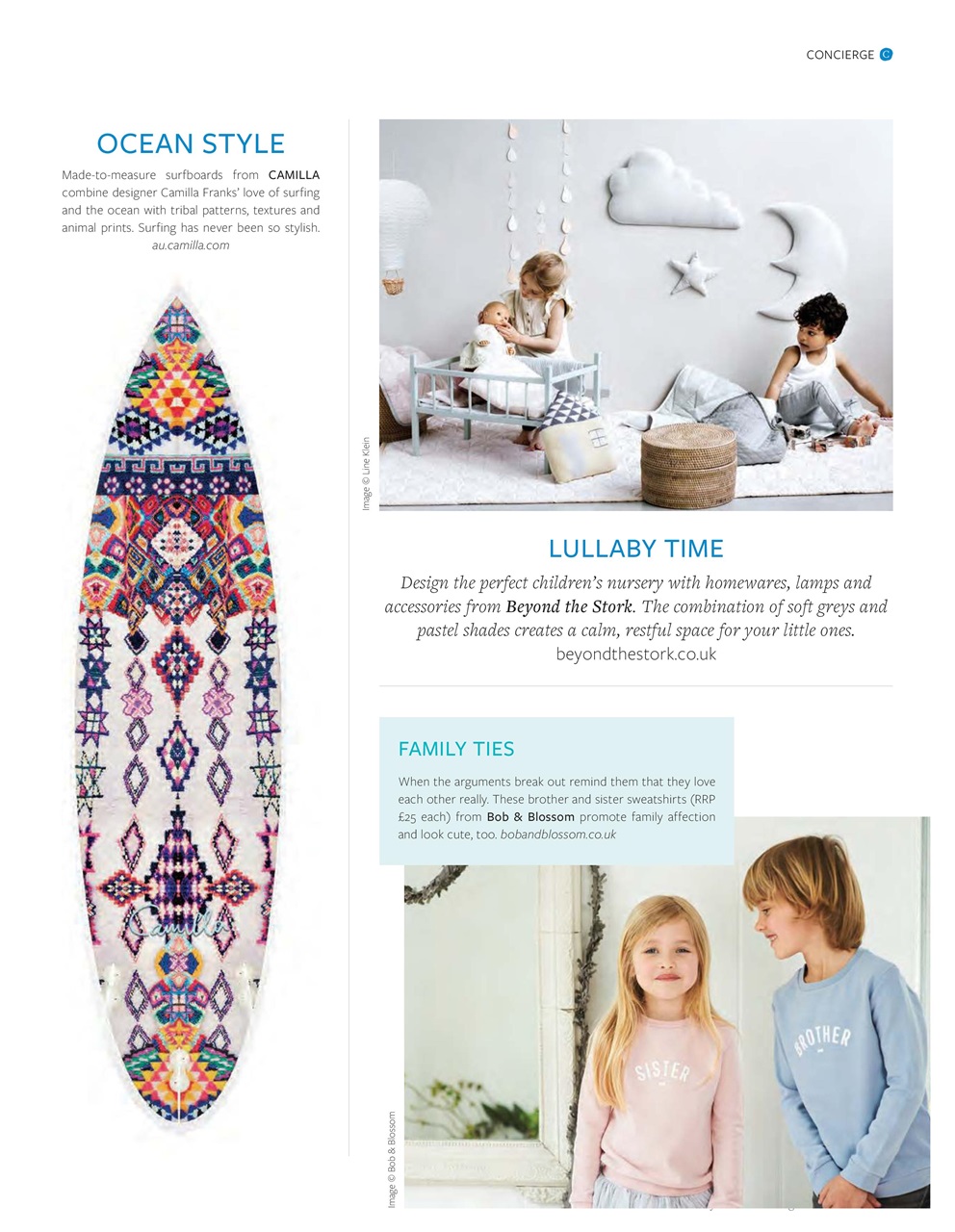 CONCIERGE C

OCEAN STYLE

Made-to-measure surfboards from CAMILLA combine designer Camilla Franks' love of surfing and the ocean with tribal patterns, textures and animal prints. Surfing has never been so stylish. au.camilla.com

Camilla

Image © Line Klein

LULLABY TIME

Design the perfect children's nursery with homewares, lamps and accessories from Beyond the Stork. The combination of soft greys and pastel shades creates a calm, restful space for your little ones. beyondthestork.co.uk

FAMILY TIES

When the arguments break out remind them that they love each other really. These brother and sister sweatshirts (RRP £25 each) from Bob & Blossom promote family affection and look cute, too. bobandblossom.co.uk

SISTER

BROTHER

Image © Bob & Blossom